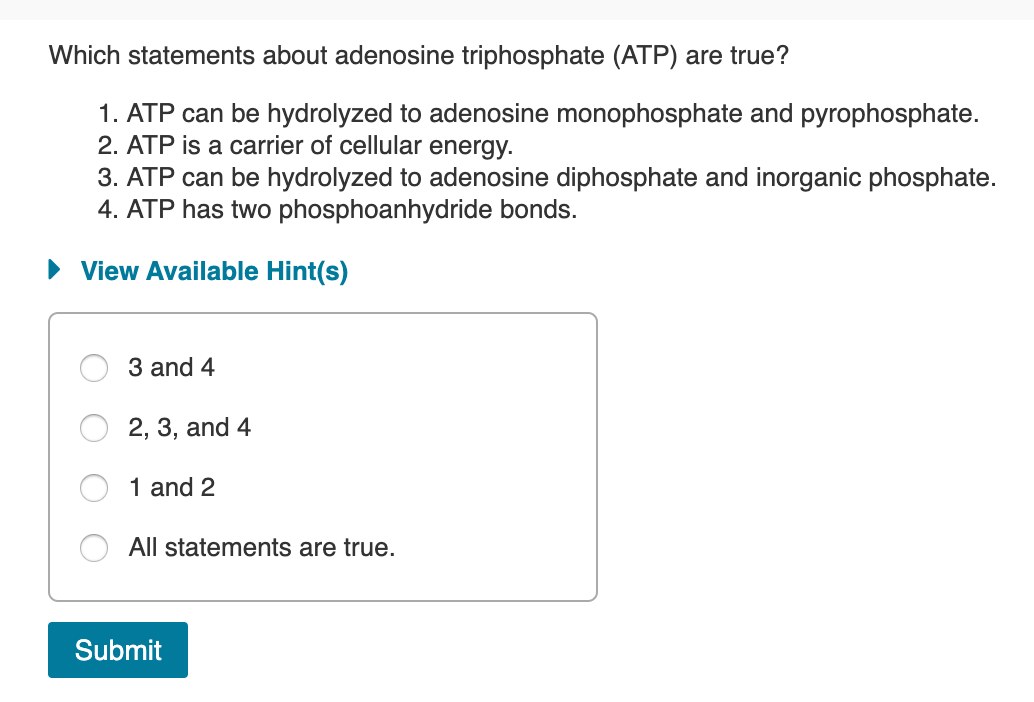 Which statements about adenosine triphosphate (ATP) are true?

1. ATP can be hydrolyzed to adenosine monophosphate and pyrophosphate.
2. ATP is a carrier of cellular energy.
3. ATP can be hydrolyzed to adenosine diphosphate and inorganic phosphate.
4. ATP has two phosphoanhydride bonds.

View Available Hint(s)

3 and 4

2, 3, and 4

1 and 2

All statements are true.

Submit